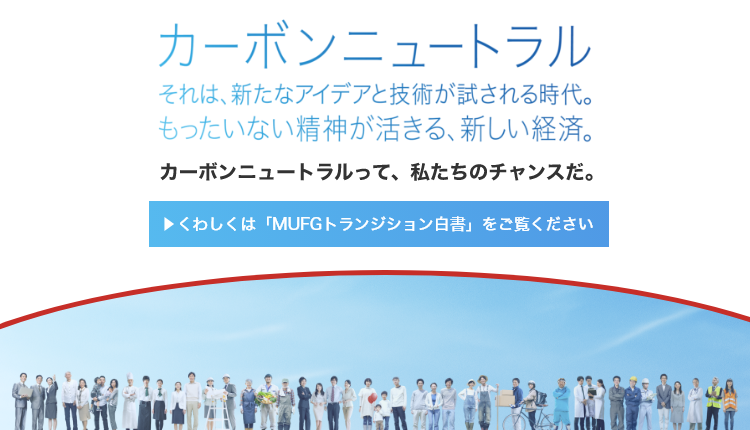 カーボンニュートラル
それは、新たなアイデアと技術が試される時代。
もったいない精神が活きる、新しい経済。

カーボンニュートラルって、私たちのチャンスだ。

▶くわしくは「MUFGトランジション白書」をご覧ください